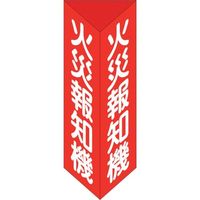 火災報知機

火災報知機